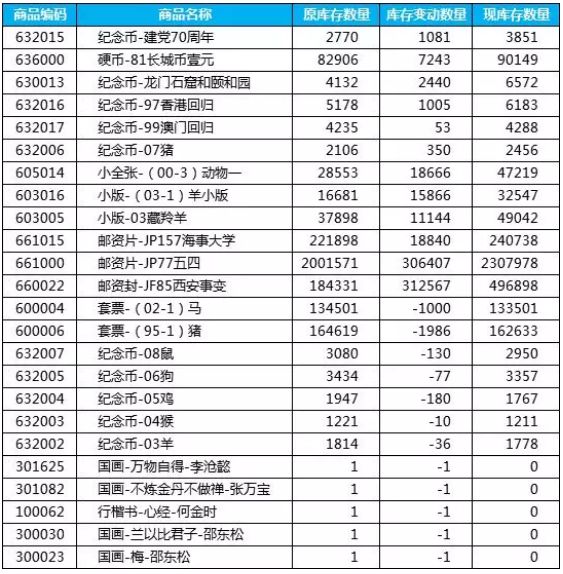 | 商品编码 | 商品名称 | 原库存数量 | 库存变动数量 | 现库存数量 |
|---|---|---|---|---|
| 632015 | 纪念币-建党70周年 | 2770 | 1081 | 3851 |
| 636000 | 硬币-81长城币壹元 | 82906 | 7243 | 90149 |
| 630013 | 纪念币-龙门石窟和颐和园 | 4132 | 2440 | 6572 |
| 632016 | 纪念币-97香港回归 | 5178 | 1005 | 6183 |
| 632017 | 纪念币-99澳门回归 | 4235 | 53 | 4288 |
| 632006 | 纪念币-07猪 | 2106 | 350 | 2456 |
| 605014 | 小全张-（00-3）动物一 | 28553 | 18666 | 47219 |
| 603016 | 小版-（03-1）羊小版 | 16681 | 15866 | 32547 |
| 603005 | 小版-03藏羚羊 | 37898 | 11144 | 49042 |
| 661015 | 邮资片-JP157海事大学 | 221898 | 18840 | 240738 |
| 661000 | 邮资片-JP77五四 | 2001571 | 306407 | 2307978 |
| 660022 | 邮资封-JF85西安事变 | 184331 | 312567 | 496898 |
| 600004 | 套票-（02-1）马 | 134501 | -1000 | 133501 |
| 600006 | 套票-（95-1）猪 | 164619 | -1986 | 162633 |
| 632007 | 纪念币-08鼠 | 3080 | -130 | 2950 |
| 632005 | 纪念币-06狗 | 3434 | -77 | 3357 |
| 632004 | 纪念币-05鸡 | 1947 | -180 | 1767 |
| 632003 | 纪念币-04猴 | 1221 | -10 | 1211 |
| 632002 | 纪念币-03羊 | 1814 | -36 | 1778 |
| 301625 | 国画-万物自得-李沧懿 | 1 | -1 | 0 |
| 301082 | 国画-不炼金丹不做禅-张万宝 | 1 | -1 | 0 |
| 100062 | 行楷书-心经-何金时 | 1 | -1 | 0 |
| 300030 | 国画-兰以比君子-邵东松 | 1 | -1 | 0 |
| 300023 | 国画-梅-邵东松 | 1 | -1 | 0 |